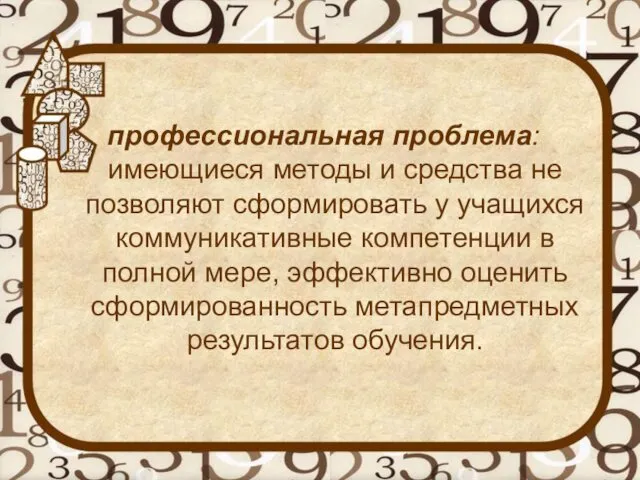 профессиональная проблема: имеющиеся методы и средства не позволяют сформировать у учащихся коммуникативные компетенции в полной мере, эффективно оценить сформированность метапредметных результатов обучения.